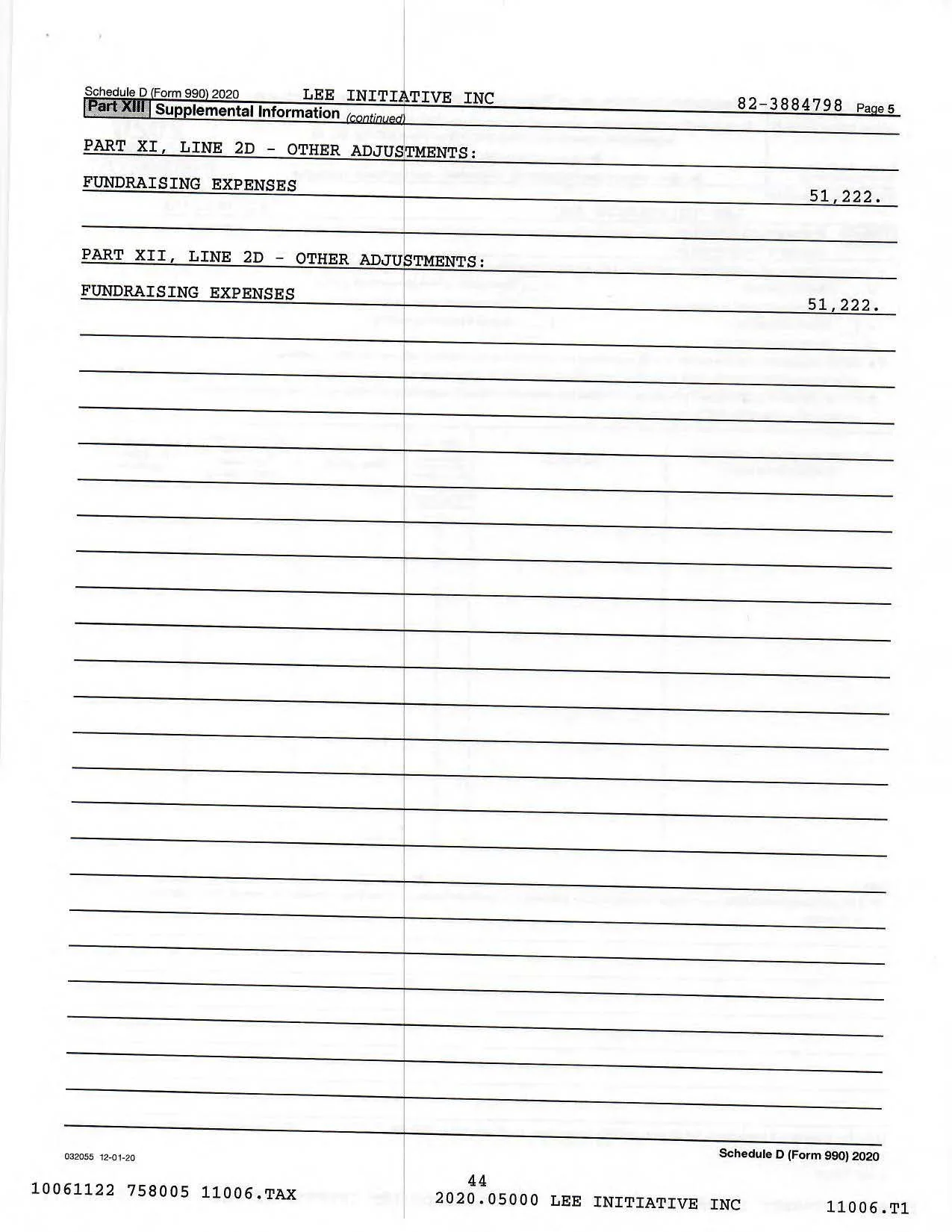 Schedule D (Form 990) 2020 LEE INITIATIVE INC 82-3884798 Page 5

Part XIII Supplemental Information (continued)

PART XI, LINE 2D - OTHER ADJUSTMENTS:

FUNDRAISING EXPENSES 51,222.

PART XII, LINE 2D - OTHER ADJUSTMENTS:

FUNDRAISING EXPENSES 51,222.

032055 12-01-20

Schedule D (Form 990) 2020

44

10061122 758005 11006.TAX 2020.05000 LEE INITIATIVE INC 11006.T1